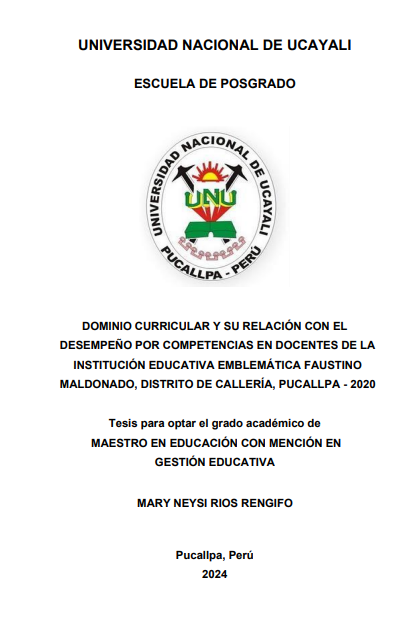 UNIVERSIDAD NACIONAL DE UCAYALI

ESCUELA DE POSGRADO

UNIVERSIDAD NACIONAL DE UCAYALI
UNU
PUCALLPA - PERÚ

DOMINIO CURRICULAR Y SU RELACIÓN CON EL DESEMPEÑO POR COMPETENCIAS EN DOCENTES DE LA INSTITUCIÓN EDUCATIVA EMBLEMÁTICA FAUSTINO MALDONADO, DISTRITO DE CALLERÍA, PUCALLPA - 2020

Tesis para optar el grado académico de
MAESTRO EN EDUCACIÓN CON MENCIÓN EN GESTIÓN EDUCATIVA

MARY NEYSI RIOS RENGIFO

Pucallpa, Perú
2024